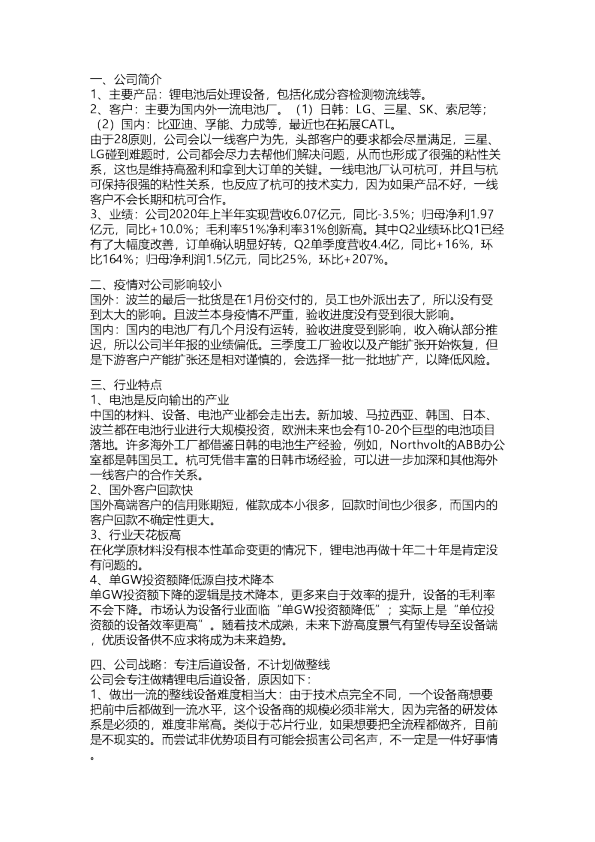 一、公司简介
1、主要产品：锂电池后处理设备，包括化成分容检测物流线等。
2、客户：主要为国内外一流电池厂。（1）日韩：LG、三星、SK、索尼等；（2）国内：比亚迪、孚能、力成等，最近也在拓展CATL。
由于28原则，公司会以一线客户为先，头部客户的要求都会尽量满足，三星、LG碰到难题时，公司都会尽力去帮他们解决问题，从而也形成了很强的粘性关系，这也是维持高盈利和拿到大订单的关键。一线电池厂认可杭可，并且与杭可保持很强的粘性关系，也反应了杭可的技术实力，因为如果产品不好，一线客户不会长期和杭可合作。
3、业绩：公司2020年上半年实现营收6.07亿元，同比-3.5%；归母净利1.97亿元，同比+10.0%；毛利率51%净利率31%创新高。其中Q2业绩环比Q1已经有了大幅度改善，订单确认明显好转，Q2单季度营收4.4亿，同比+16%，环比164%；归母净利润1.5亿元，同比25%，环比+207%。

二、疫情对公司影响较小
国外：波兰的最后一批货是在1月份交付的，员工也外派出去了，所以没有受到太大的影响。且波兰本身疫情不严重，验收进度没有受到很大影响。
国内：国内的电池厂有几个月没有运转，验收进度受到影响，收入确认部分推迟，所以公司半年报的业绩偏低。三季度工厂验收以及产能扩张开始恢复，但是下游客户产能扩张还是相对谨慎的，会选择一批一批地扩产，以降低风险。

三、行业特点
1、电池是反向输出的产业
中国的材料、设备、电池产业都会走出去。新加坡、马拉西亚、韩国、日本、波兰都在电池行业进行大规模投资，欧洲未来也会有10-20个巨型的电池项目落地。许多海外工厂都借鉴日韩的电池生产经验，例如，Northvolt的ABB办公室都是韩国员工。杭可凭借丰富的日韩市场经验，可以进一步加深和其他海外一线客户的合作关系。
2、国外客户回款快
国外高端客户的信用账期短，催款成本小很多，回款时间也少很多，而国内的客户回款不确定性更大。
3、行业天花板高
在化学原材料没有根本性革命变更的情况下，锂电池再做十年二十年是肯定没有问题的。
4、单GW投资额降低源自技术降本
单GW投资额下降的逻辑是技术降本，更多来自于效率的提升，设备的毛利率不会下降。市场认为设备行业面临“单GW投资额降低”；实际上是“单位投资额的设备效率更高”。随着技术成熟，未来下游高度景气有望传导至设备端，优质设备供不应求将成为未来趋势。

四、公司战略：专注后道设备，不计划做整线
公司会专注做精锂电后道设备，原因如下：
1、做出一流的整线设备难度相当大：由于技术点完全不同，一个设备商想要把前中后都做到一流水平，这个设备商的规模必须非常大，因为完备的研发体系是必须的，难度非常高。类似于芯片行业，如果想要把全流程都做齐，目前是不现实的。而尝试非优势项目有可能会损害公司名声，不一定是一件好事情。